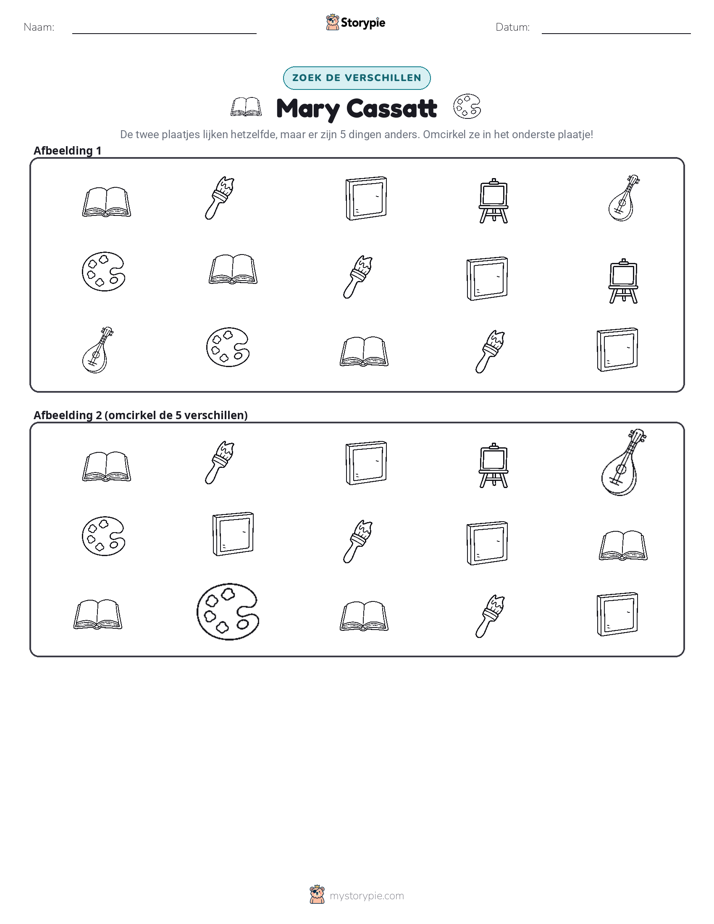 Naam: ____ Storypie Datum: ____

ZOEK DE VERSCHILLEN

Mary Cassatt

De twee plaatjes lijken hetzelfde, maar er zijn 5 dingen anders. Omcirkel ze in het onderste plaatje!

Afbeelding 1

Afbeelding 2 (omcirkel de 5 verschillen)

mystorypie.com